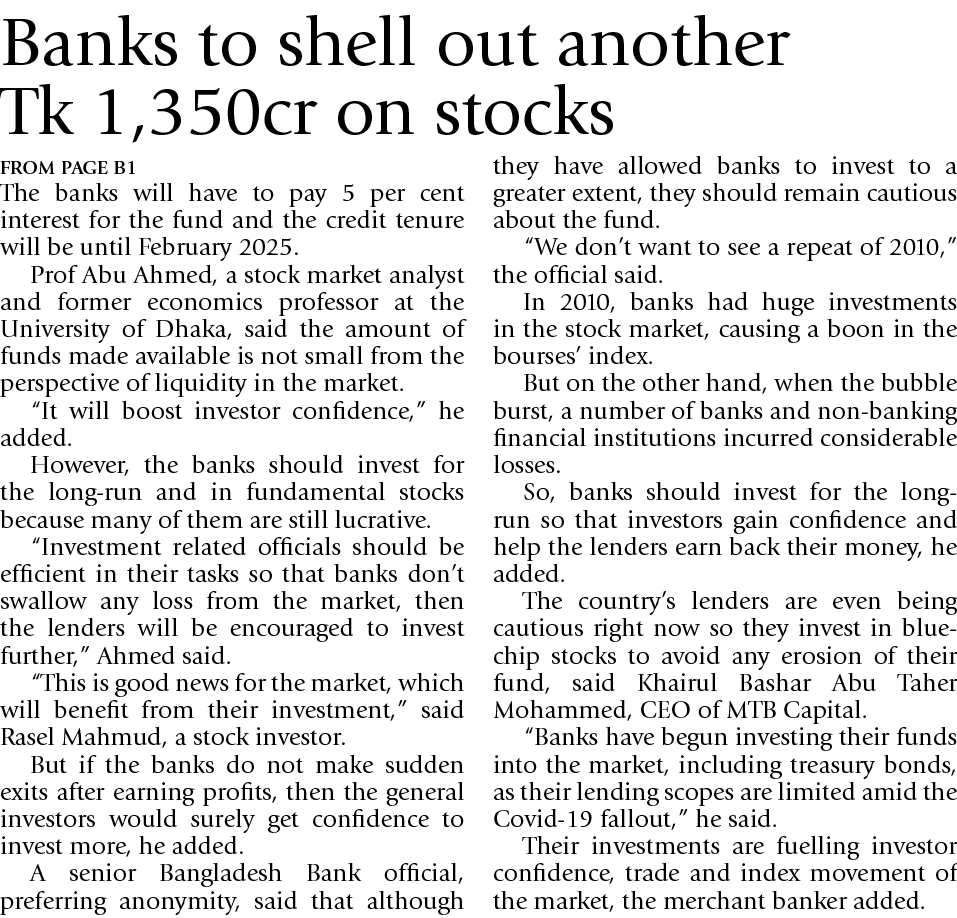 Banks to shell out another Tk 1,350cr on stocks

FROM PAGE B1

The banks will have to pay 5 per cent interest for the fund and the credit tenure will be until February 2025.

Prof Abu Ahmed, a stock market analyst and former economics professor at the University of Dhaka, said the amount of funds made available is not small from the perspective of liquidity in the market.

"It will boost investor confidence," he added.

However, the banks should invest for the long-run and in fundamental stocks because many of them are still lucrative.

"Investment related officials should be efficient in their tasks so that banks don't swallow any loss from the market, then the lenders will be encouraged to invest further," Ahmed said.

"This is good news for the market, which will benefit from their investment," said Rasel Mahmud, a stock investor.

But if the banks do not make sudden exits after earning profits, then the general investors would surely get confidence to invest more, he added.

A senior Bangladesh Bank official, preferring anonymity, said that although they have allowed banks to invest to a greater extent, they should remain cautious about the fund.

"We don't want to see a repeat of 2010," the official said.

In 2010, banks had huge investments in the stock market, causing a boon in the bourses' index.

But on the other hand, when the bubble burst, a number of banks and non-banking financial institutions incurred considerable losses.

So, banks should invest for the long-run so that investors gain confidence and help the lenders earn back their money, he added.

The country's lenders are even being cautious right now so they invest in blue-chip stocks to avoid any erosion of their fund, said Khairul Bashar Abu Taher Mohammed, CEO of MTB Capital.

"Banks have begun investing their funds into the market, including treasury bonds, as their lending scopes are limited amid the Covid-19 fallout," he said.

Their investments are fuelling investor confidence, trade and index movement of the market, the merchant banker added.